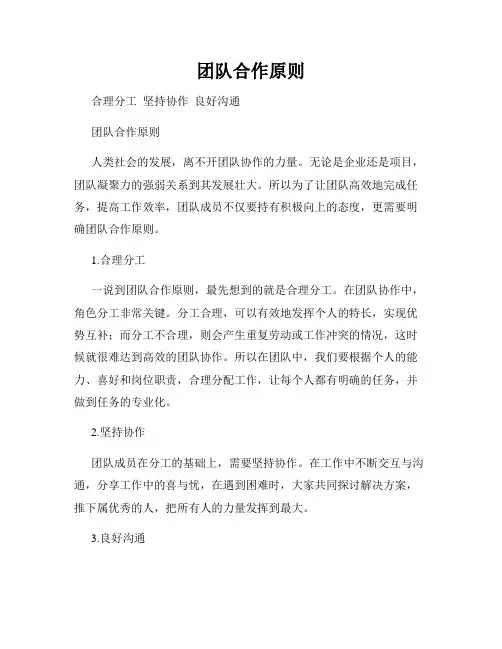 团队合作原则

合理分工 坚持协作 良好沟通

团队合作原则

人类社会的发展，离不开团队协作的力量。无论是企业还是项目，团队凝聚力的强弱关系到其发展壮大。所以为了让团队高效地完成任务，提高工作效率，团队成员不仅要持有积极向上的态度，更需要明确团队合作原则。

1.合理分工

一说到团队合作原则，最先想到的就是合理分工。在团队协作中，角色分工非常关键。分工合理，可以有效地发挥个人的特长，实现优势互补；而分工不合理，则会产生重复劳动或工作冲突的情况，这时候就很难达到高效的团队协作。所以在团队中，我们要根据个人的能力、喜好和岗位职责，合理分配工作，让每个人都有明确的任务，并做到任务的专业化。

2.坚持协作

团队成员在分工的基础上，需要坚持协作。在工作中不断交互与沟通，分享工作中的喜与忧，在遇到困难时，大家共同探讨解决方案，推下属优秀的人，把所有人的力量发挥到最大。

3.良好沟通